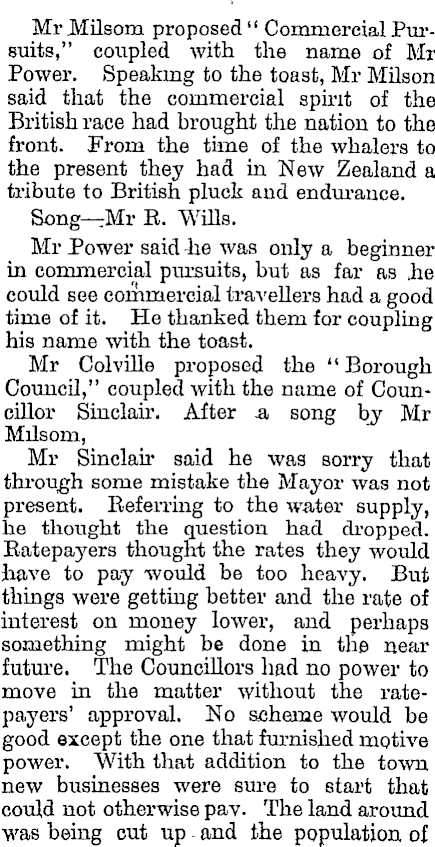 Mr Milsom proposed "Commercial Pursuits," coupled with the name of Mr Power. Speaking to the toast, Mr Milson said that the commercial spirit of the British race had brought the nation to the front. From the time of the whalers to the present they had in New Zealand a tribute to British pluck and endurance.

Song—Mr R. Wills.

Mr Power said he was only a beginner in commercial pursuits, but as far as he could see commercial travellers had a good time of it. He thanked them for coupling his name with the toast.

Mr Colville proposed the "Borough Council," coupled with the name of Councillor Sinclair. After a song by Mr Milsom,

Mr Sinclair said he was sorry that through some mistake the Mayor was not present. Referring to the water supply, he thought the question had dropped. Ratepayers thought the rates they would have to pay would be too heavy. But things were getting better and the rate of interest on money lower, and perhaps something might be done in the near future. The Councillors had no power to move in the matter without the ratepayers' approval. No scheme would be good except the one that furnished motive power. With that addition to the town new businesses were sure to start that could not otherwise pay. The land around was being cut up and the population of